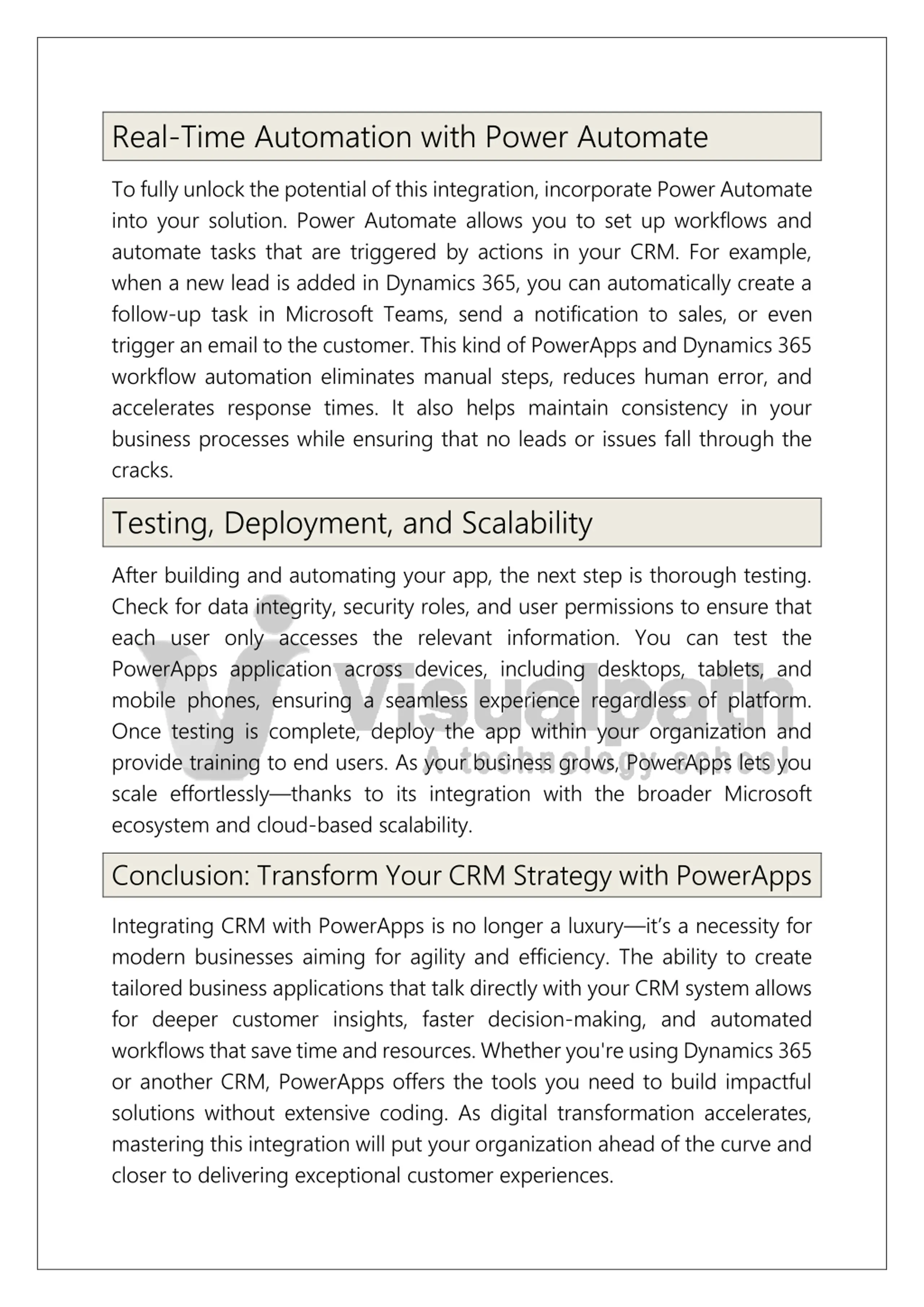 Real-Time Automation with Power Automate

To fully unlock the potential of this integration, incorporate Power Automate into your solution. Power Automate allows you to set up workflows and automate tasks that are triggered by actions in your CRM. For example, when a new lead is added in Dynamics 365, you can automatically create a follow-up task in Microsoft Teams, send a notification to sales, or even trigger an email to the customer. This kind of PowerApps and Dynamics 365 workflow automation eliminates manual steps, reduces human error, and accelerates response times. It also helps maintain consistency in your business processes while ensuring that no leads or issues fall through the cracks.

Testing, Deployment, and Scalability

After building and automating your app, the next step is thorough testing. Check for data integrity, security roles, and user permissions to ensure that each user only accesses the relevant information. You can test the PowerApps application across devices, including desktops, tablets, and mobile phones, ensuring a seamless experience regardless of platform. Once testing is complete, deploy the app within your organization and provide training to end users. As your business grows, PowerApps lets you scale effortlessly—thanks to its integration with the broader Microsoft ecosystem and cloud-based scalability.

Visualpath
A technology school

Conclusion: Transform Your CRM Strategy with PowerApps

Integrating CRM with PowerApps is no longer a luxury—it's a necessity for modern businesses aiming for agility and efficiency. The ability to create tailored business applications that talk directly with your CRM system allows for deeper customer insights, faster decision-making, and automated workflows that save time and resources. Whether you're using Dynamics 365 or another CRM, PowerApps offers the tools you need to build impactful solutions without extensive coding. As digital transformation accelerates, mastering this integration will put your organization ahead of the curve and closer to delivering exceptional customer experiences.